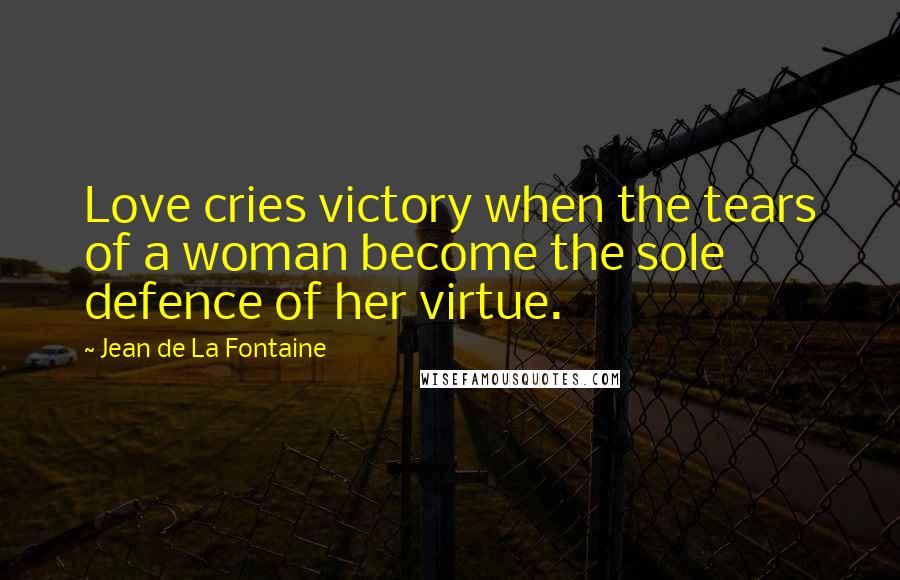 Love cries victory when the tears of a woman become the sole defence of her virtue.

~ Jean de La Fontaine

WISEFAMOUSQUOTES.COM